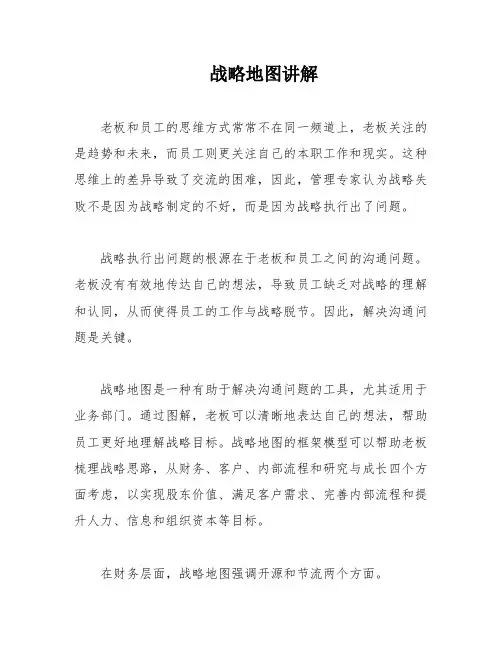 战略地图讲解

老板和员工的思维方式常常不在同一频道上，老板关注的是趋势和未来，而员工则更关注自己的本职工作和现实。这种思维上的差异导致了交流的困难，因此，管理专家认为战略失败不是因为战略制定的不好，而是因为战略执行出了问题。

战略执行出问题的根源在于老板和员工之间的沟通问题。老板没有有效地传达自己的想法，导致员工缺乏对战略的理解和认同，从而使得员工的工作与战略脱节。因此，解决沟通问题是关键。

战略地图是一种有助于解决沟通问题的工具，尤其适用于业务部门。通过图解，老板可以清晰地表达自己的想法，帮助员工更好地理解战略目标。战略地图的框架模型可以帮助老板梳理战略思路，从财务、客户、内部流程和研究与成长四个方面考虑，以实现股东价值、满足客户需求、完善内部流程和提升人力、信息和组织资本等目标。

在财务层面，战略地图强调开源和节流两个方面。